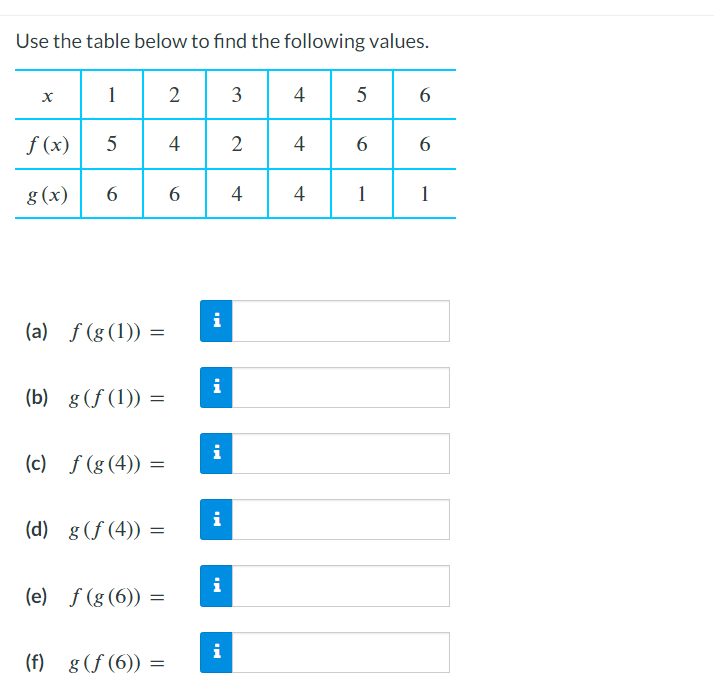 Use the table below to find the following values.

| $x$ | 1 | 2 | 3 | 4 | 5 | 6 |
|---|---|---|---|---|---|---|
| $f(x)$ | 5 | 4 | 2 | 4 | 6 | 6 |
| $g(x)$ | 6 | 6 | 4 | 4 | 1 | 1 |

(a) $f(g(1)) =$ i

(b) $g(f(1)) =$ i

(c) $f(g(4)) =$ i

(d) $g(f(4)) =$ i

(e) $f(g(6)) =$ i

(f) $g(f(6)) =$ i